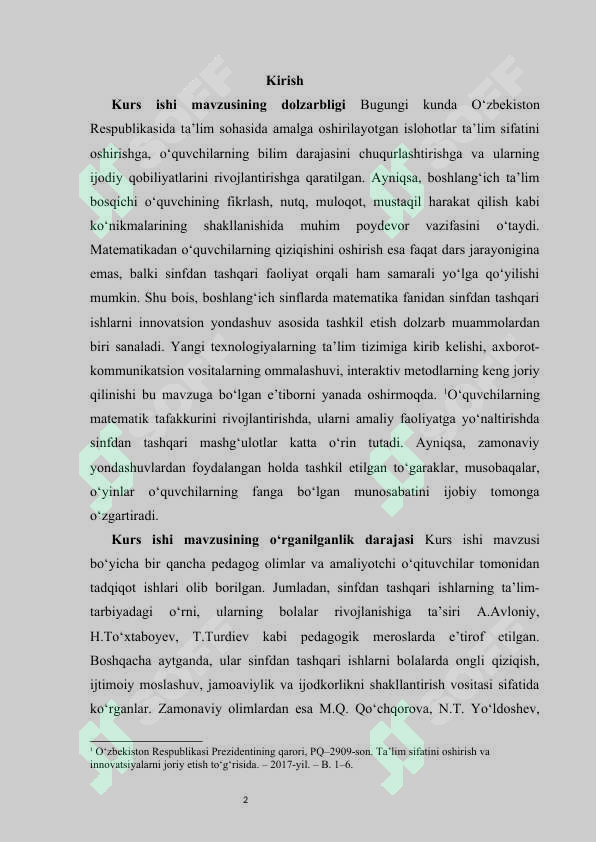 Kirish

**Kurs ishi mavzusining dolzarbligi** Bugungi kunda O‘zbekiston Respublikasida ta’lim sohasida amalga oshirilayotgan islohotlar ta’lim sifatini oshirishga, o‘quvchilarning bilim darajasini chuqurlashtirishga va ularning ijodiy qobiliyatlarini rivojlantirishga qaratilgan. Ayniqsa, boshlang‘ich ta’lim bosqichi o‘quvchining fikrlash, nutq, muloqot, mustaqil harakat qilish kabi ko‘nikmalarining shakllanishida muhim poydevor vazifasini o‘taydi. Matematikadan o‘quvchilarning qiziqishini oshirish esa faqat dars jarayonigina emas, balki sinfdan tashqari faoliyat orqali ham samarali yo‘lga qo‘yilishi mumkin. Shu bois, boshlang‘ich sinflarda matematika fanidan sinfdan tashqari ishlarni innovatsion yondashuv asosida tashkil etish dolzarb muammolardan biri sanaladi. Yangi texnologiyalarning ta’lim tizimiga kirib kelishi, axborot-kommunikatsion vositalarning ommalashuvi, interaktiv metodlarning keng joriy qilinishi bu mavzuga bo‘lgan e’tiborni yanada oshirmoqda. $^1$O‘quvchilarning matematik tafakkurini rivojlantirishda, ularni amaliy faoliyatga yo‘naltirishda sinfdan tashqari mashg‘ulotlar katta o‘rin tutadi. Ayniqsa, zamonaviy yondashuvlardan foydalangan holda tashkil etilgan to‘garaklar, musobaqalar, o‘yinlar o‘quvchilarning fanga bo‘lgan munosabatini ijobiy tomonga o‘zgartiradi.

**Kurs ishi mavzusining o‘rganilganlik darajasi** Kurs ishi mavzusi bo‘yicha bir qancha pedagog olimlar va amaliyotchi o‘qituvchilar tomonidan tadqiqot ishlari olib borilgan. Jumladan, sinfdan tashqari ishlarning ta’lim-tarbiyadagi o‘rni, ularning bolalar rivojlanishiga ta’siri A.Avloniy, H.To‘xtaboyev, T.Turdiev kabi pedagogik meroslarda e’tirof etilgan. Boshqacha aytganda, ular sinfdan tashqari ishlarni bolalarda ongli qiziqish, ijtimoiy moslashuv, jamoaviylik va ijodkorlikni shakllantirish vositasi sifatida ko‘rganlar. Zamonaviy olimlardan esa M.Q. Qo‘chqorova, N.T. Yo‘ldoshev,

$^1$ O‘zbekiston Respublikasi Prezidentining qarori, PQ–2909-son. Ta’lim sifatini oshirish va innovatsiyalarni joriy etish to‘g‘risida. – 2017-yil. – B. 1–6.

2